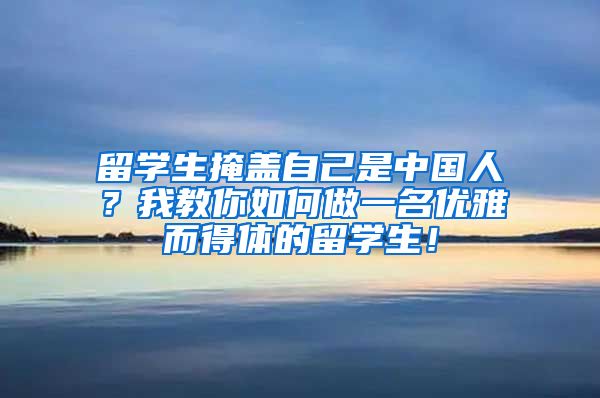 留学生掩盖自己是中国人？我教你如何做一名优雅而得体的留学生！